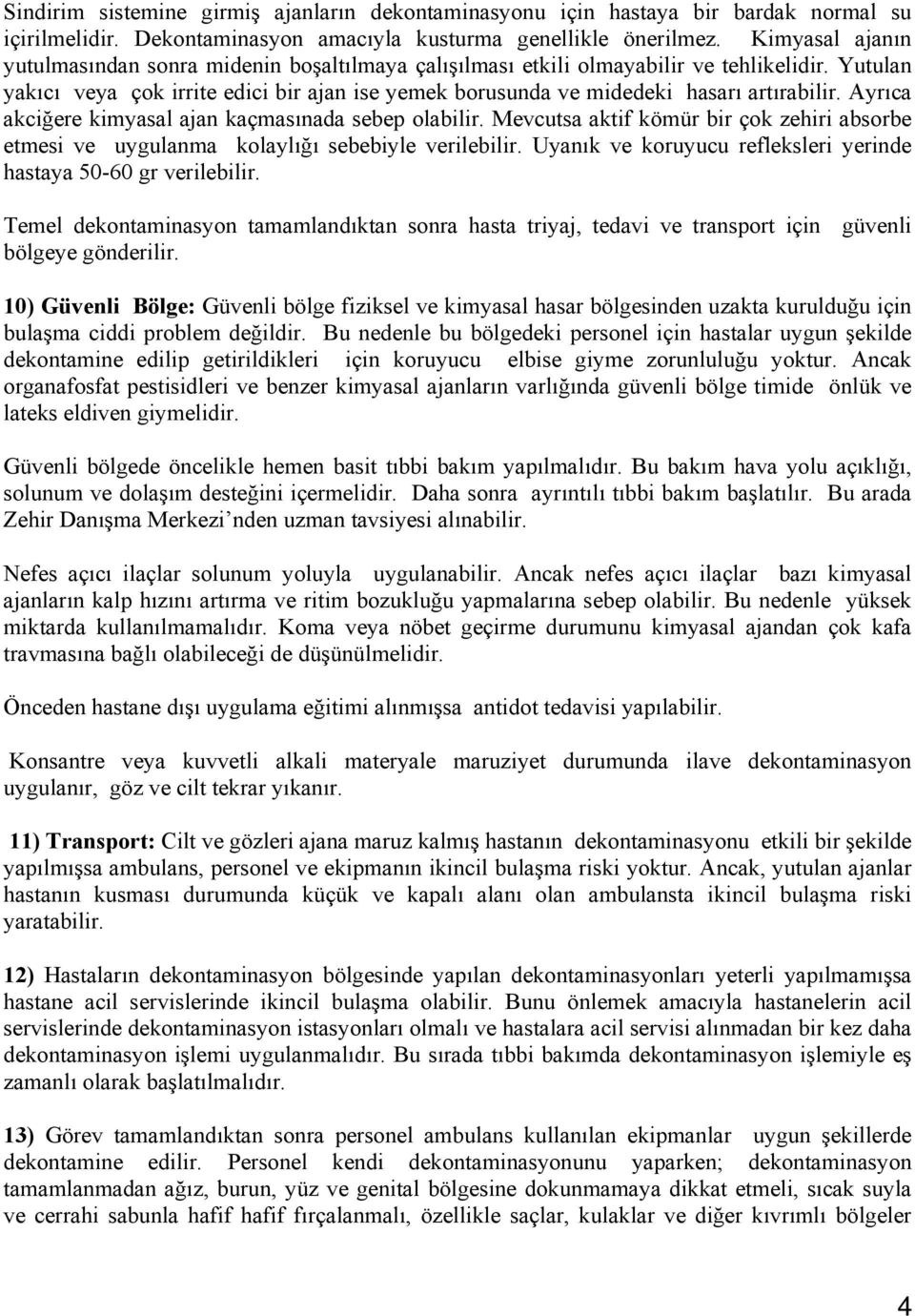 Sindirim sistemine girmiş ajanların dekontaminasyonu için hastaya bir bardak normal su içirilmelidir. Dekontaminasyon amacıyla kusturma genellikle önerilmez. Kimyasal ajanın yutulmasından sonra midenin boşaltılmaya çalışılması etkili olmayabilir ve tehlikelidir. Yutulan yakıcı veya çok irrite edici bir ajan ise yemek borusunda ve midedeki hasarı artırabilir. Ayrıca akciğere kimyasal ajan kaçmasınada sebep olabilir. Mevcutsa aktif kömür bir çok zehiri absorbe etmesi ve uygulanma kolaylığı sebebiyle verilebilir. Uyanık ve koruyucu refleksleri yerinde hastaya 50-60 gr verilebilir.

Temel dekontaminasyon tamamlandıktan sonra hasta triyaj, tedavi ve transport için güvenli bölgeye gönderilir.

10) Güvenli Bölge: Güvenli bölge fiziksel ve kimyasal hasar bölgesinden uzakta kurulduğu için bulaşma ciddi problem değildir. Bu nedenle bu bölgedeki personel için hastalar uygun şekilde dekontamine edilip getirildikleri için koruyucu elbise giyme zorunluluğu yoktur. Ancak organafosfat pestisidleri ve benzer kimyasal ajanların varlığında güvenli bölge timide önlük ve lateks eldiven giymelidir.

Güvenli bölgede öncelikle hemen basit tıbbi bakım yapılmalıdır. Bu bakım hava yolu açıklığı, solunum ve dolaşım desteğini içermelidir. Daha sonra ayrıntılı tıbbi bakım başlatılır. Bu arada Zehir Danışma Merkezi’nden uzman tavsiyesi alınabilir.

Nefes açıcı ilaçlar solunum yoluyla uygulanabilir. Ancak nefes açıcı ilaçlar bazı kimyasal ajanların kalp hızını artırma ve ritim bozukluğu yapmalarına sebep olabilir. Bu nedenle yüksek miktarda kullanılmamalıdır. Koma veya nöbet geçirme durumunu kimyasal ajandan çok kafa travmasına bağlı olabileceği de düşünülmelidir.

Önceden hastane dışı uygulama eğitimi alınmışsa antidot tedavisi yapılabilir.

Konsantre veya kuvvetli alkali materyale maruziyet durumunda ilave dekontaminasyon uygulanır, göz ve cilt tekrar yıkanır.

11) Transport: Cilt ve gözleri ajana maruz kalmış hastanın dekontaminasyonu etkili bir şekilde yapılmışsa ambulans, personel ve ekipmanın ikincil bulaşma riski yoktur. Ancak, yutulan ajanlar hastanın kusması durumunda küçük ve kapalı alanı olan ambulansta ikincil bulaşma riski yaratabilir.

12) Hastaların dekontaminasyon bölgesinde yapılan dekontaminasyonları yeterli yapılmamışsa hastane acil servislerinde ikincil bulaşma olabilir. Bunu önlemek amacıyla hastanelerin acil servislerinde dekontaminasyon istasyonları olmalı ve hastalara acil servisi alınmadan bir kez daha dekontaminasyon işlemi uygulanmalıdır. Bu sırada tıbbi bakımda dekontaminasyon işlemiyle eş zamanlı olarak başlatılmalıdır.

13) Görev tamamlandıktan sonra personel ambulans kullanılan ekipmanlar uygun şekillerde dekontamine edilir. Personel kendi dekontaminasyonunu yaparken; dekontaminasyon tamamlanmadan ağız, burun, yüz ve genital bölgesine dokunmamaya dikkat etmeli, sıcak suyla ve cerrahi sabunla hafif hafif fırçalanmalı, özellikle saçlar, kulaklar ve diğer kıvrımlı bölgeler

4